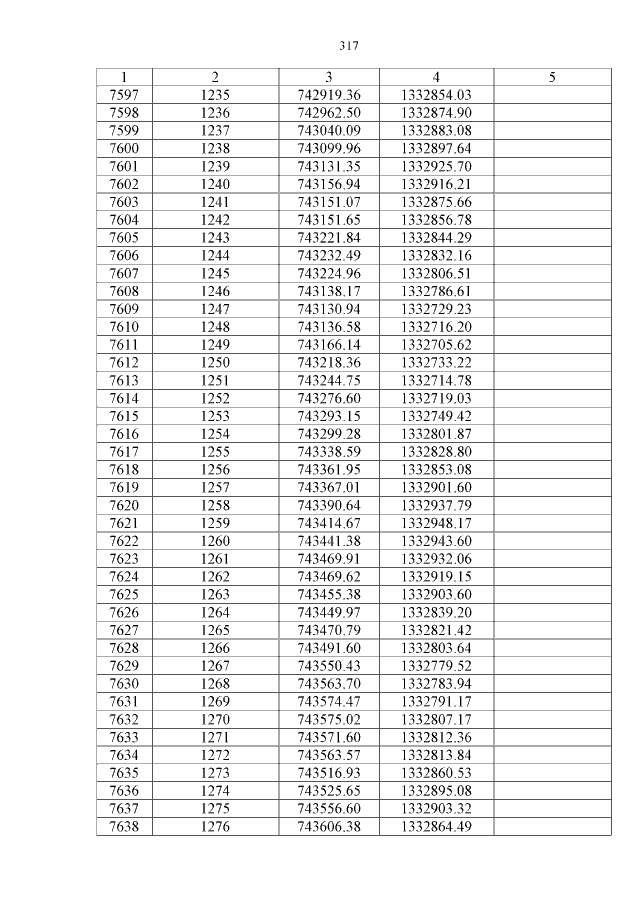 317

| 1 | 2 | 3 | 4 | 5 |
|---|---|---|---|---|
| 7597 | 1235 | 742919.36 | 1332854.03 | |
| 7598 | 1236 | 742962.50 | 1332874.90 | |
| 7599 | 1237 | 743040.09 | 1332883.08 | |
| 7600 | 1238 | 743099.96 | 1332897.64 | |
| 7601 | 1239 | 743131.35 | 1332925.70 | |
| 7602 | 1240 | 743156.94 | 1332916.21 | |
| 7603 | 1241 | 743151.07 | 1332875.66 | |
| 7604 | 1242 | 743151.65 | 1332856.78 | |
| 7605 | 1243 | 743221.84 | 1332844.29 | |
| 7606 | 1244 | 743232.49 | 1332832.16 | |
| 7607 | 1245 | 743224.96 | 1332806.51 | |
| 7608 | 1246 | 743138.17 | 1332786.61 | |
| 7609 | 1247 | 743130.94 | 1332729.23 | |
| 7610 | 1248 | 743136.58 | 1332716.20 | |
| 7611 | 1249 | 743166.14 | 1332705.62 | |
| 7612 | 1250 | 743218.36 | 1332733.22 | |
| 7613 | 1251 | 743244.75 | 1332714.78 | |
| 7614 | 1252 | 743276.60 | 1332719.03 | |
| 7615 | 1253 | 743293.15 | 1332749.42 | |
| 7616 | 1254 | 743299.28 | 1332801.87 | |
| 7617 | 1255 | 743338.59 | 1332828.80 | |
| 7618 | 1256 | 743361.95 | 1332853.08 | |
| 7619 | 1257 | 743367.01 | 1332901.60 | |
| 7620 | 1258 | 743390.64 | 1332937.79 | |
| 7621 | 1259 | 743414.67 | 1332948.17 | |
| 7622 | 1260 | 743441.38 | 1332943.60 | |
| 7623 | 1261 | 743469.91 | 1332932.06 | |
| 7624 | 1262 | 743469.62 | 1332919.15 | |
| 7625 | 1263 | 743455.38 | 1332903.60 | |
| 7626 | 1264 | 743449.97 | 1332839.20 | |
| 7627 | 1265 | 743470.79 | 1332821.42 | |
| 7628 | 1266 | 743491.60 | 1332803.64 | |
| 7629 | 1267 | 743550.43 | 1332779.52 | |
| 7630 | 1268 | 743563.70 | 1332783.94 | |
| 7631 | 1269 | 743574.47 | 1332791.17 | |
| 7632 | 1270 | 743575.02 | 1332807.17 | |
| 7633 | 1271 | 743571.60 | 1332812.36 | |
| 7634 | 1272 | 743563.57 | 1332813.84 | |
| 7635 | 1273 | 743516.93 | 1332860.53 | |
| 7636 | 1274 | 743525.65 | 1332895.08 | |
| 7637 | 1275 | 743556.60 | 1332903.32 | |
| 7638 | 1276 | 743606.38 | 1332864.49 | |